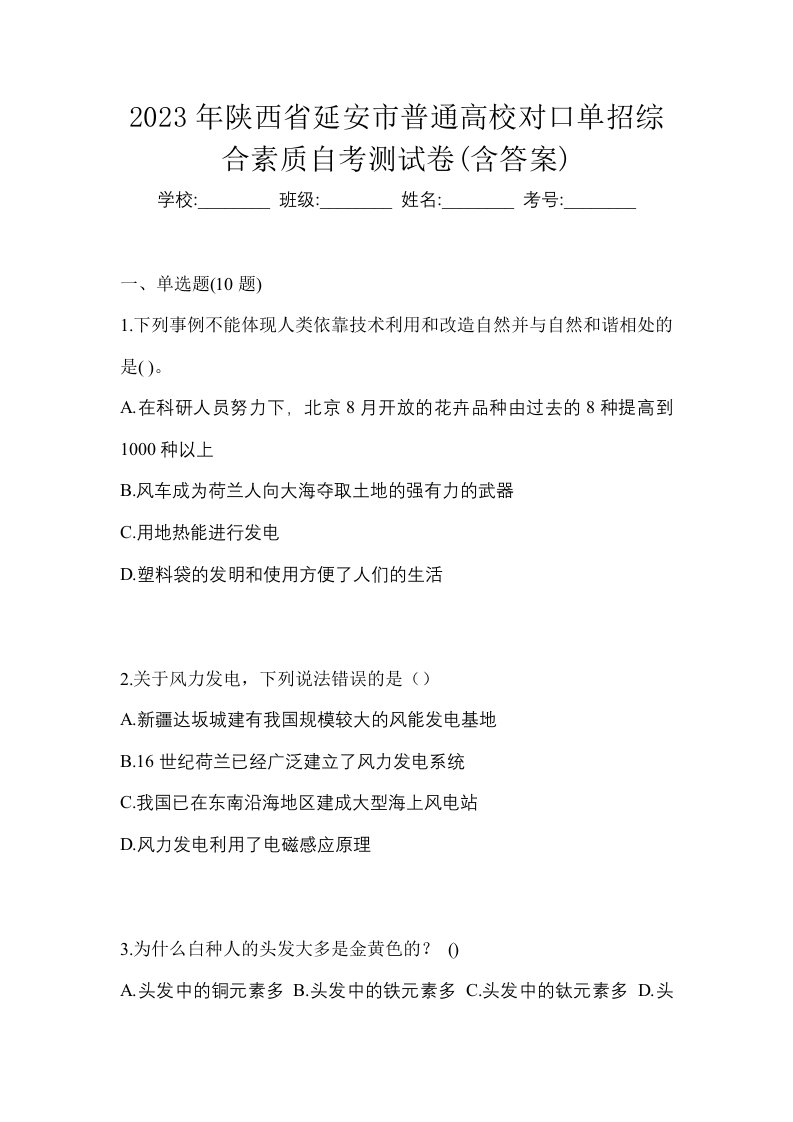 2023年陕西省延安市普通高校对口单招综合素质自考测试卷(含答案)

学校:________ 班级:________ 姓名:________ 考号:________

一、单选题(10 题)

1.下列事例不能体现人类依靠技术利用和改造自然并与自然和谐相处的是( )。

A.在科研人员努力下，北京 8 月开放的花卉品种由过去的 8 种提高到 1000 种以上

B.风车成为荷兰人向大海夺取土地的强有力的武器

C.用地热能进行发电

D.塑料袋的发明和使用方便了人们的生活

2.关于风力发电，下列说法错误的是（）

A.新疆达坂城建有我国规模较大的风能发电基地

B.16 世纪荷兰已经广泛建立了风力发电系统

C.我国已在东南沿海地区建成大型海上风电站

D.风力发电利用了电磁感应原理

3.为什么白种人的头发大多是金黄色的？ ()

A.头发中的铜元素多 B.头发中的铁元素多 C.头发中的钛元素多 D.头